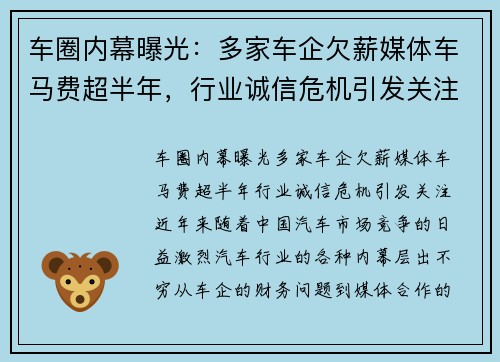 车圈内幕曝光：多家车企欠薪媒体车马费超半年，行业诚信危机引发关注

车圈内幕曝光多家车企欠薪媒体车马费超半年行业诚信危机引发关注近年来随着中国汽车市场竞争的日益激烈汽车行业的各种内幕层出不穷从车企的财务问题到媒体合作的